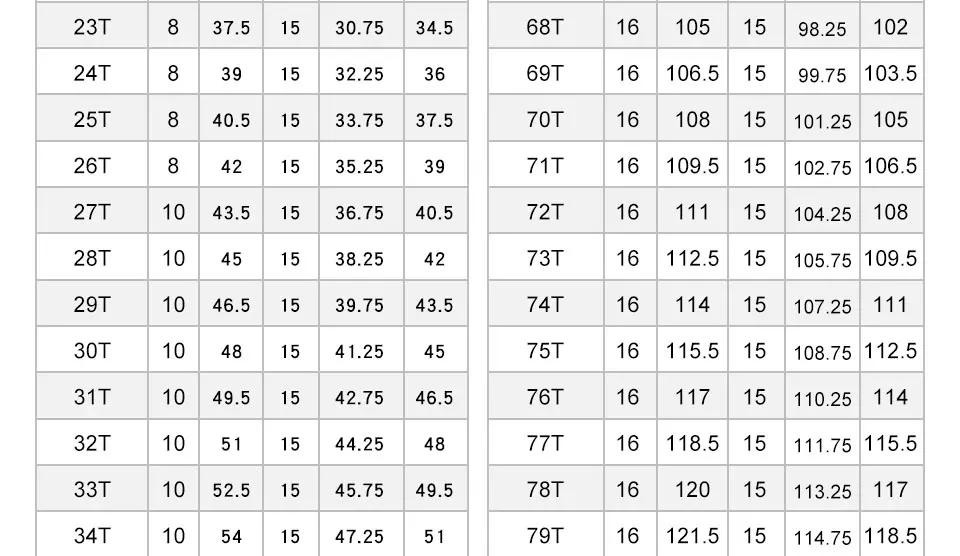 | 23T | 8 | 37.5 | 15 | 30.75 | 34.5 |
|---|---|---|---|---|---|
| 24T | 8 | 39 | 15 | 32.25 | 36 |
| 25T | 8 | 40.5 | 15 | 33.75 | 37.5 |
| 26T | 8 | 42 | 15 | 35.25 | 39 |
| 27T | 10 | 43.5 | 15 | 36.75 | 40.5 |
| 28T | 10 | 45 | 15 | 38.25 | 42 |
| 29T | 10 | 46.5 | 15 | 39.75 | 43.5 |
| 30T | 10 | 48 | 15 | 41.25 | 45 |
| 31T | 10 | 49.5 | 15 | 42.75 | 46.5 |
| 32T | 10 | 51 | 15 | 44.25 | 48 |
| 33T | 10 | 52.5 | 15 | 45.75 | 49.5 |
| 34T | 10 | 54 | 15 | 47.25 | 51 |

| 68T | 16 | 105 | 15 | 98.25 | 102 |
|---|---|---|---|---|---|
| 69T | 16 | 106.5 | 15 | 99.75 | 103.5 |
| 70T | 16 | 108 | 15 | 101.25 | 105 |
| 71T | 16 | 109.5 | 15 | 102.75 | 106.5 |
| 72T | 16 | 111 | 15 | 104.25 | 108 |
| 73T | 16 | 112.5 | 15 | 105.75 | 109.5 |
| 74T | 16 | 114 | 15 | 107.25 | 111 |
| 75T | 16 | 115.5 | 15 | 108.75 | 112.5 |
| 76T | 16 | 117 | 15 | 110.25 | 114 |
| 77T | 16 | 118.5 | 15 | 111.75 | 115.5 |
| 78T | 16 | 120 | 15 | 113.25 | 117 |
| 79T | 16 | 121.5 | 15 | 114.75 | 118.5 |